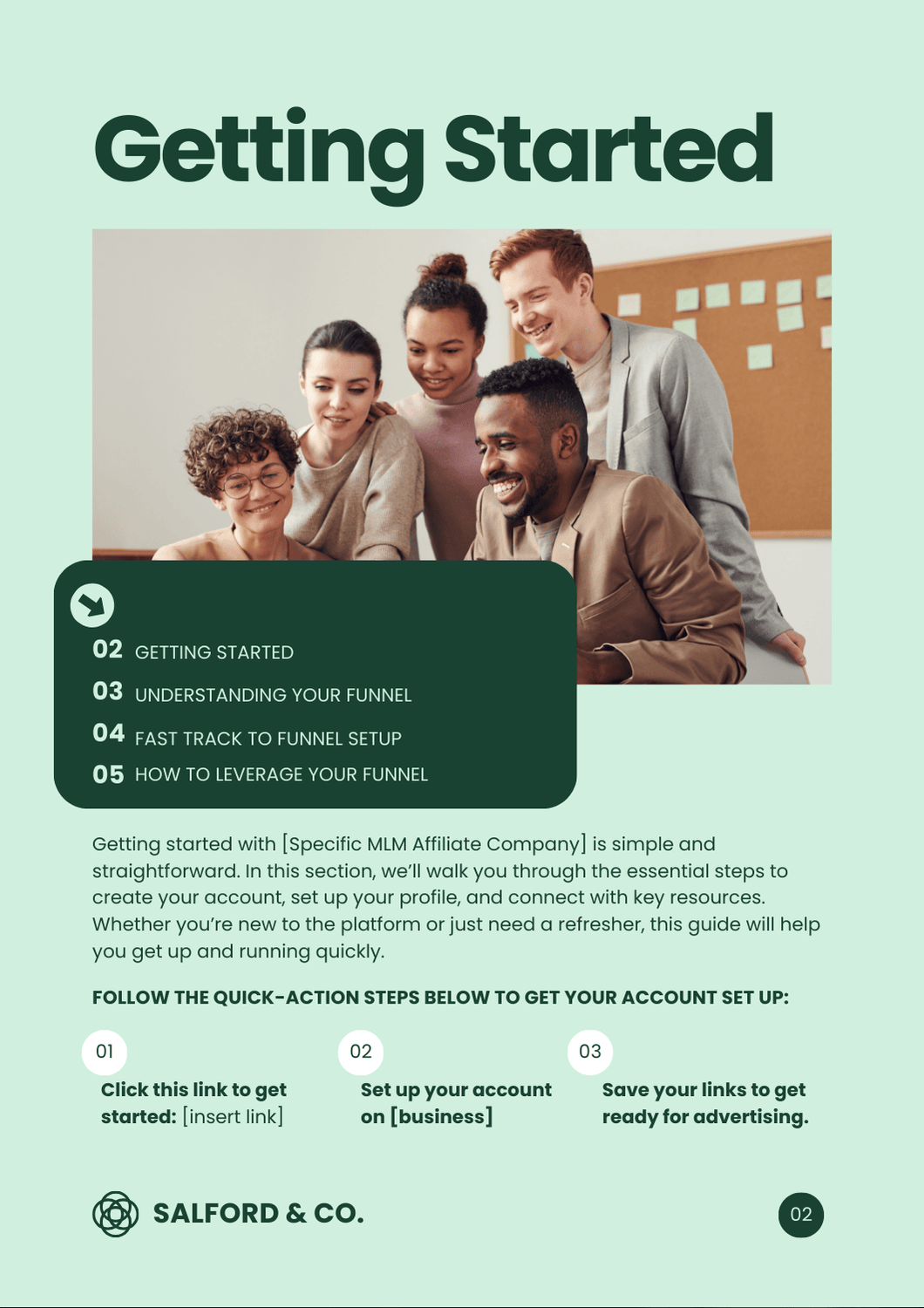 Getting Started

02 GETTING STARTED
03 UNDERSTANDING YOUR FUNNEL
04 FAST TRACK TO FUNNEL SETUP
05 HOW TO LEVERAGE YOUR FUNNEL

Getting started with [Specific MLM Affiliate Company] is simple and straightforward. In this section, we'll walk you through the essential steps to create your account, set up your profile, and connect with key resources. Whether you're new to the platform or just need a refresher, this guide will help you get up and running quickly.

FOLLOW THE QUICK-ACTION STEPS BELOW TO GET YOUR ACCOUNT SET UP:

01
Click this link to get started: [insert link]

02
Set up your account on [business]

03
Save your links to get ready for advertising.

SALFORD & CO.

02